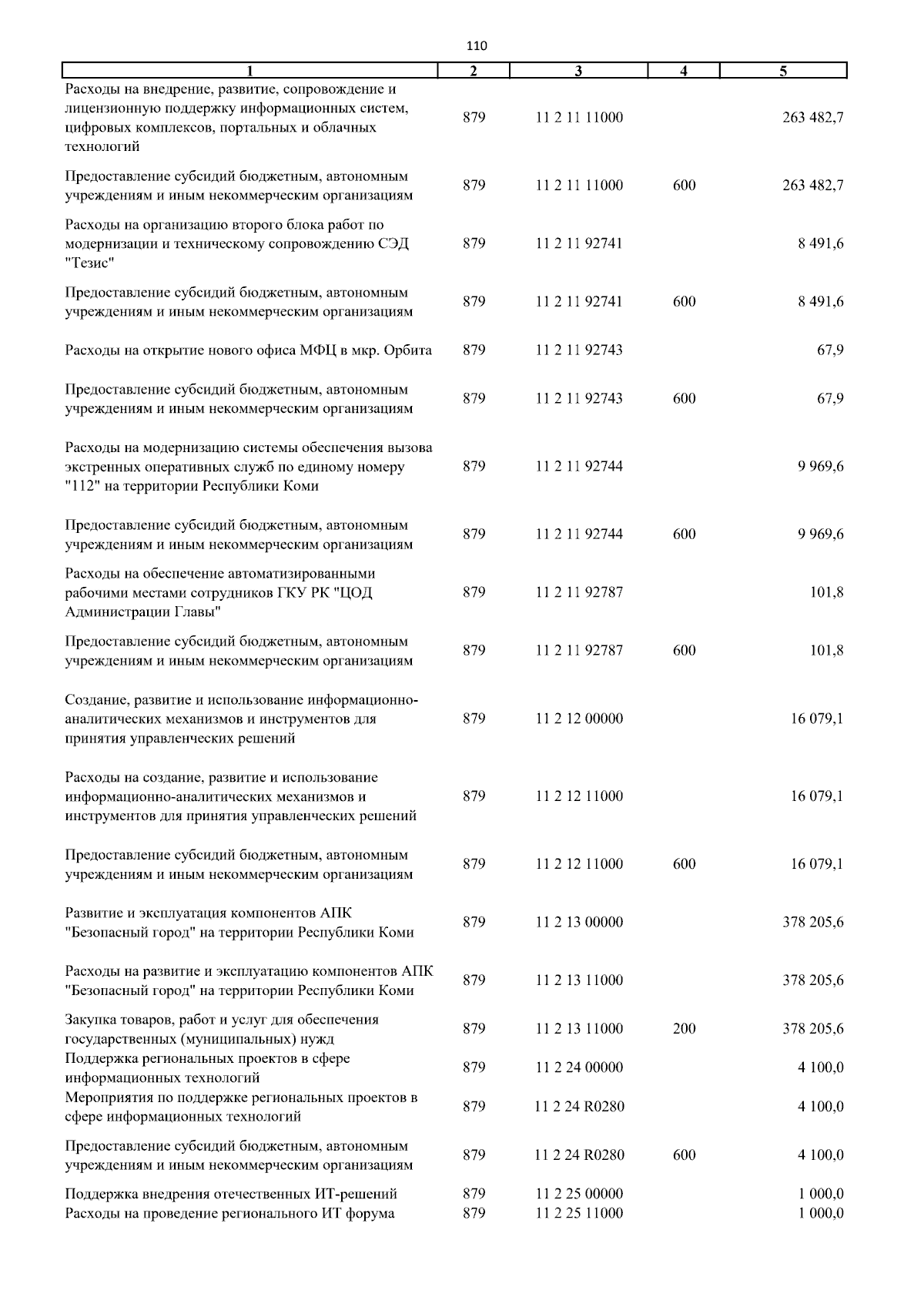 110

| 1 | 2 | 3 | 4 | 5 |
|---|---|---|---|---|
| Расходы на внедрение, развитие, сопровождение и лицензионную поддержку информационных систем, цифровых комплексов, портальных и облачных технологий | 879 | 11 2 11 11000 | | 263 482,7 |
| Предоставление субсидий бюджетным, автономным учреждениям и иным некоммерческим организациям | 879 | 11 2 11 11000 | 600 | 263 482,7 |
| Расходы на организацию второго блока работ по модернизации и техническому сопровождению СЭД "Тезис" | 879 | 11 2 11 92741 | | 8 491,6 |
| Предоставление субсидий бюджетным, автономным учреждениям и иным некоммерческим организациям | 879 | 11 2 11 92741 | 600 | 8 491,6 |
| Расходы на открытие нового офиса МФЦ в мкр. Орбита | 879 | 11 2 11 92743 | | 67,9 |
| Предоставление субсидий бюджетным, автономным учреждениям и иным некоммерческим организациям | 879 | 11 2 11 92743 | 600 | 67,9 |
| Расходы на модернизацию системы обеспечения вызова экстренных оперативных служб по единому номеру "112" на территории Республики Коми | 879 | 11 2 11 92744 | | 9 969,6 |
| Предоставление субсидий бюджетным, автономным учреждениям и иным некоммерческим организациям | 879 | 11 2 11 92744 | 600 | 9 969,6 |
| Расходы на обеспечение автоматизированными рабочими местами сотрудников ГКУ РК "ЦОД Администрации Главы" | 879 | 11 2 11 92787 | | 101,8 |
| Предоставление субсидий бюджетным, автономным учреждениям и иным некоммерческим организациям | 879 | 11 2 11 92787 | 600 | 101,8 |
| Создание, развитие и использование информационно-аналитических механизмов и инструментов для принятия управленческих решений | 879 | 11 2 12 00000 | | 16 079,1 |
| Расходы на создание, развитие и использование информационно-аналитических механизмов и инструментов для принятия управленческих решений | 879 | 11 2 12 11000 | | 16 079,1 |
| Предоставление субсидий бюджетным, автономным учреждениям и иным некоммерческим организациям | 879 | 11 2 12 11000 | 600 | 16 079,1 |
| Развитие и эксплуатация компонентов АПК "Безопасный город" на территории Республики Коми | 879 | 11 2 13 00000 | | 378 205,6 |
| Расходы на развитие и эксплуатацию компонентов АПК "Безопасный город" на территории Республики Коми | 879 | 11 2 13 11000 | | 378 205,6 |
| Закупка товаров, работ и услуг для обеспечения государственных (муниципальных) нужд | 879 | 11 2 13 11000 | 200 | 378 205,6 |
| Поддержка региональных проектов в сфере информационных технологий | 879 | 11 2 24 00000 | | 4 100,0 |
| Мероприятия по поддержке региональных проектов в сфере информационных технологий | 879 | 11 2 24 R0280 | | 4 100,0 |
| Предоставление субсидий бюджетным, автономным учреждениям и иным некоммерческим организациям | 879 | 11 2 24 R0280 | 600 | 4 100,0 |
| Поддержка внедрения отечественных ИТ-решений | 879 | 11 2 25 00000 | | 1 000,0 |
| Расходы на проведение регионального ИТ форума | 879 | 11 2 25 11000 | | 1 000,0 |